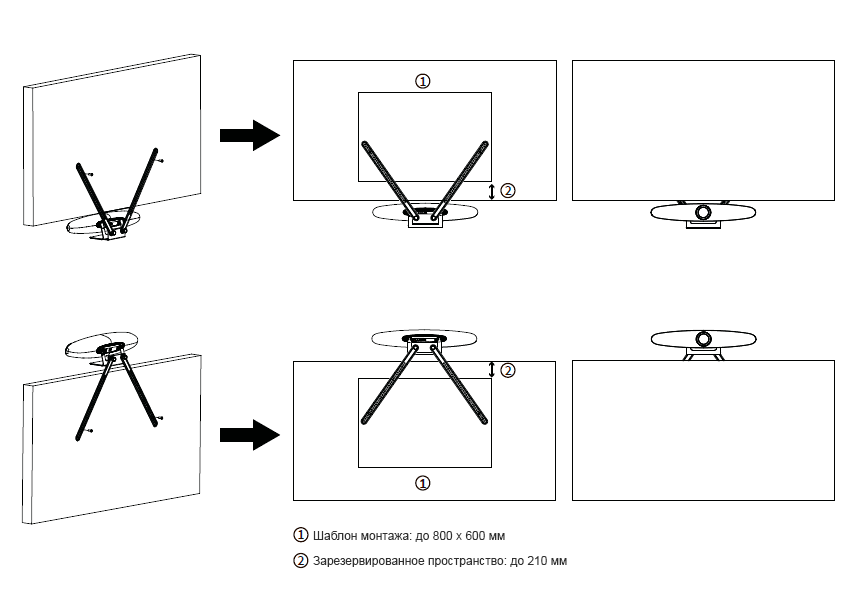 ①

② 

② 

①

① Шаблон монтажа: до 800 x 600 мм

② Зарезервированное пространство: до 210 мм